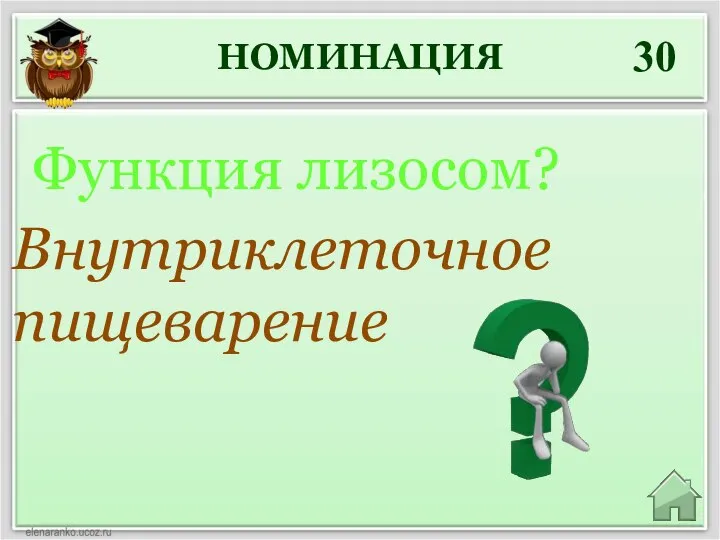 НОМИНАЦИЯ 30

Функция лизосом?

Внутриклеточное пищеварение

elenaranko.ucoz.ru